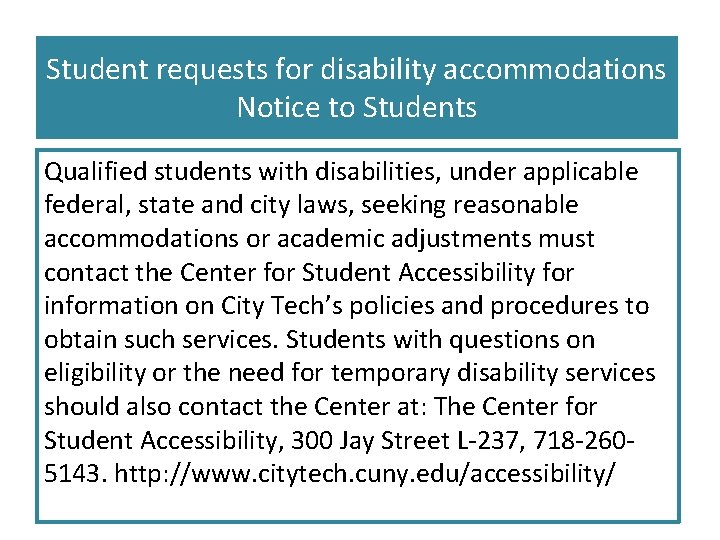 Student requests for disability accommodations
Notice to Students

Qualified students with disabilities, under applicable federal, state and city laws, seeking reasonable accommodations or academic adjustments must contact the Center for Student Accessibility for information on City Tech's policies and procedures to obtain such services. Students with questions on eligibility or the need for temporary disability services should also contact the Center at: The Center for Student Accessibility, 300 Jay Street L-237, 718-260-5143. http://www.citytech.cuny.edu/accessibility/